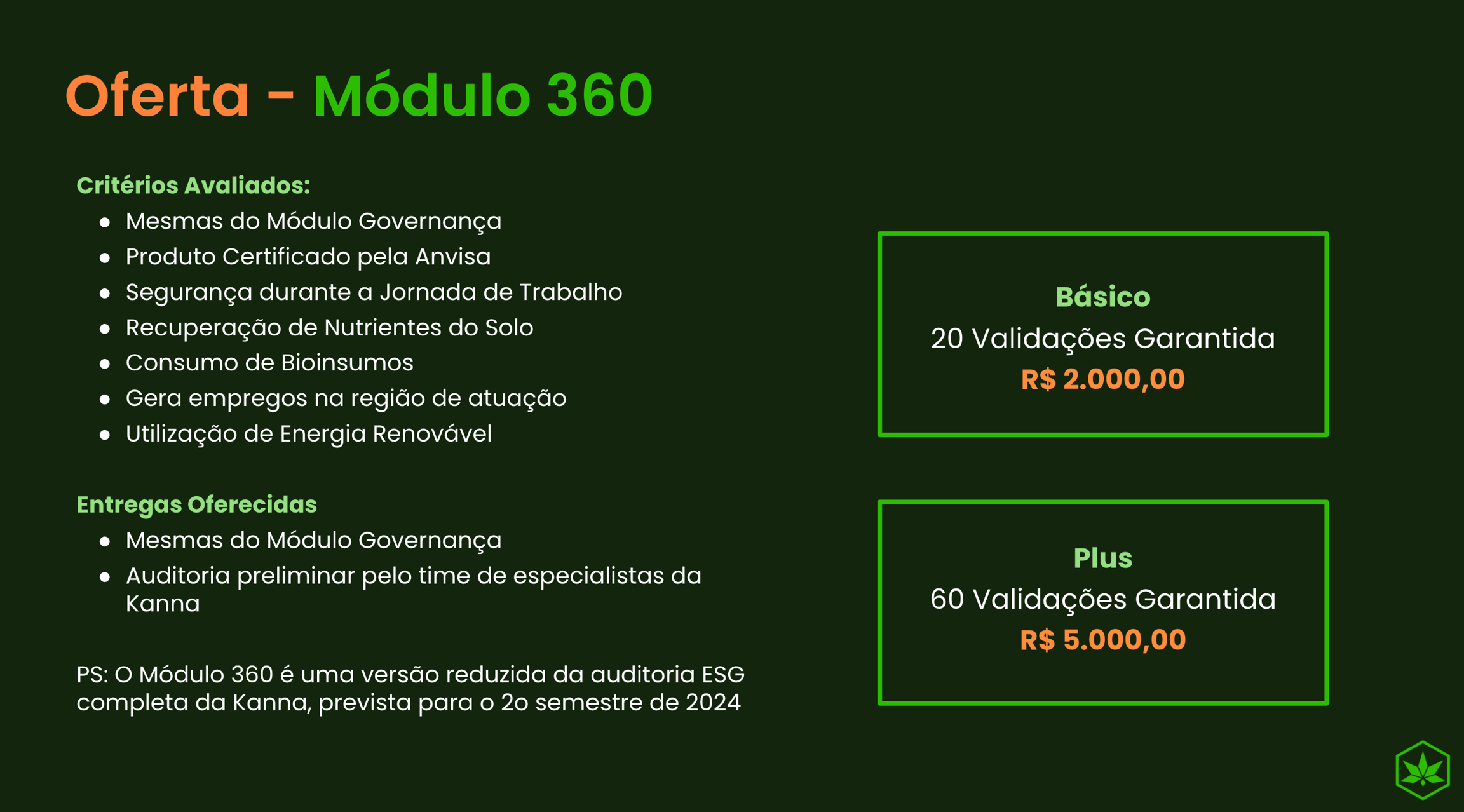 Oferta - Módulo 360

Critérios Avaliados:
• Mesmas do Módulo Governança
• Produto Certificado pela Anvisa
• Segurança durante a Jornada de Trabalho
• Recuperação de Nutrientes do Solo
• Consumo de Bioinsumos
• Gera empregos na região de atuação
• Utilização de Energia Renovável

Entregas Oferecidas
• Mesmas do Módulo Governança
• Auditoria preliminar pelo time de especialistas da Kanna

PS: O Módulo 360 é uma versão reduzida da auditoria ESG completa da Kanna, prevista para o 2o semestre de 2024

Básico
20 Validações Garantida
R$ 2.000,00

Plus
60 Validações Garantida
R$ 5.000,00